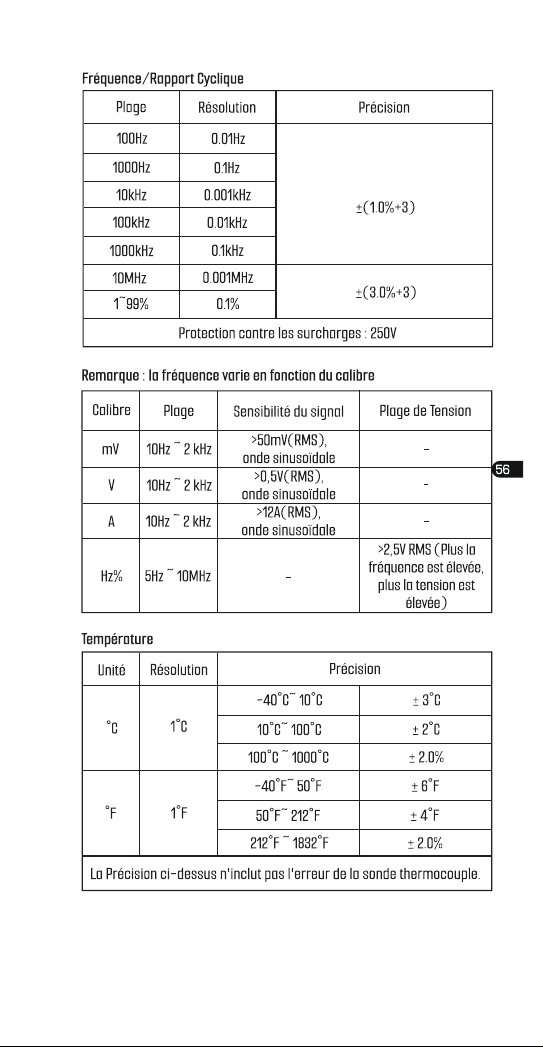 Fréquence/Rapport Cyclique

| Plage | Résolution | Précision |
|---|---|---|
| 100Hz | 0.01Hz | ±(1.0%+3) |
| 1000Hz | 0.1Hz | |
| 10kHz | 0.001kHz | |
| 100kHz | 0.01kHz | |
| 1000kHz | 0.1kHz | |
| 10MHz | 0.001MHz | ±(3.0%+3) |
| 1~99% | 0.1% | |
| Protection contre les surcharges : 250V | | |

Remarque : la fréquence varie en fonction du calibre

| Calibre | Plage | Sensibilité du signal | Plage de Tension |
|---|---|---|---|
| mV | 10Hz ~ 2 kHz | >50mV(RMS), onde sinusoïdale | - |
| V | 10Hz ~ 2 kHz | >0,5V(RMS), onde sinusoïdale | - |
| A | 10Hz ~ 2 kHz | >12A(RMS), onde sinusoïdale | - |
| Hz% | 5Hz ~ 10MHz | - | >2,5V RMS (Plus la fréquence est élevée, plus la tension est élevée) |

56

Température

| Unité | Résolution | Précision | |
|---|---|---|---|
| °C | 1°C | -40°C~ 10°C | ± 3°C |
| | | 10°C~ 100°C | ± 2°C |
| | | 100°C ~ 1000°C | ± 2.0% |
| °F | 1°F | -40°F~ 50°F | ± 6°F |
| | | 50°F~ 212°F | ± 4°F |
| | | 212°F ~ 1832°F | ± 2.0% |
| La Précision ci-dessus n'inclut pas l'erreur de la sonde thermocouple. | | | |